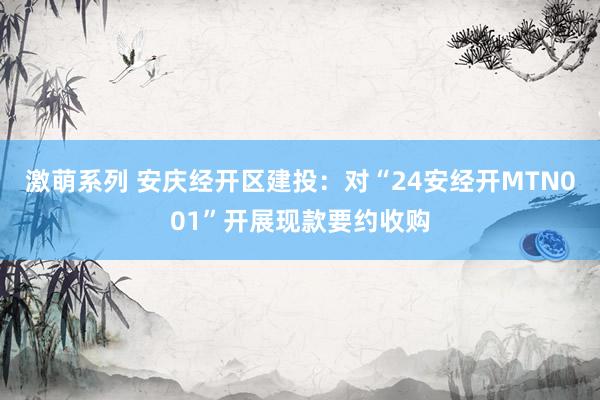 激萌系列 安庆经开区建投：对“24安经开MTN001”开展现款要约收购